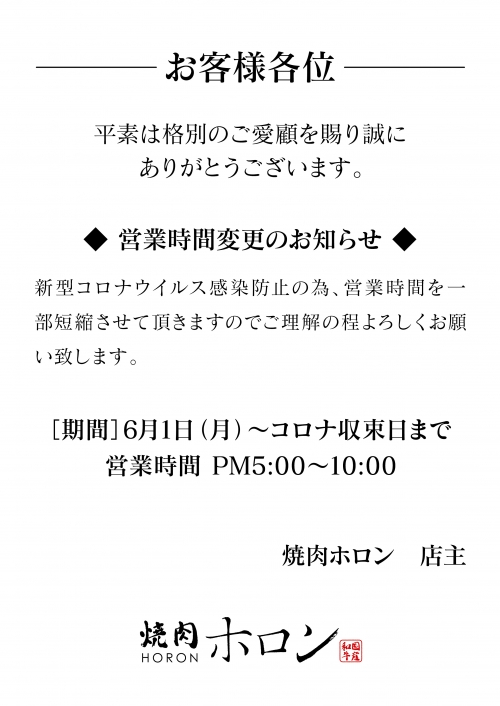 お客様各位

平素は格別のご愛顧を賜り誠にありがとうございます。

◆ 営業時間変更のお知らせ ◆

新型コロナウイルス感染防止の為、営業時間を一部短縮させて頂きますのでご理解の程よろしくお願い致します。

［期間］6月1日（月）～コロナ収束日まで
営業時間 PM5:00～10:00

焼肉ホロン　店主

焼肉 HORON ホロン 国産和牛